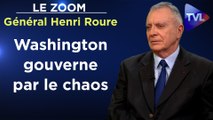 LE ZOOM
Général Henri Roure

Washington gouverne par le chaos

TVL